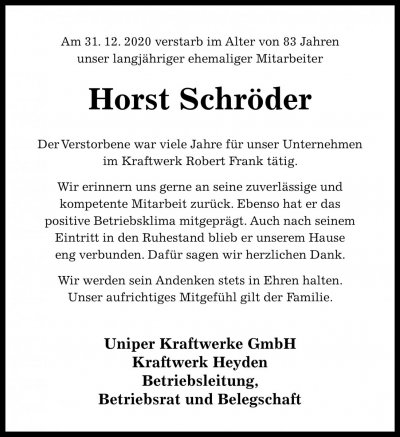 Am 31. 12. 2020 verstarb im Alter von 83 Jahren unser langjähriger ehemaliger Mitarbeiter

Horst Schröder

Der Verstorbene war viele Jahre für unser Unternehmen im Kraftwerk Robert Frank tätig.

Wir erinnern uns gerne an seine zuverlässige und kompetente Mitarbeit zurück. Ebenso hat er das positive Betriebsklima mitgeprägt. Auch nach seinem Eintritt in den Ruhestand blieb er unserem Hause eng verbunden. Dafür sagen wir herzlichen Dank.

Wir werden sein Andenken stets in Ehren halten. Unser aufrichtiges Mitgefühl gilt der Familie.

Uniper Kraftwerke GmbH
Kraftwerk Heyden
Betriebsleitung,
Betriebsrat und Belegschaft